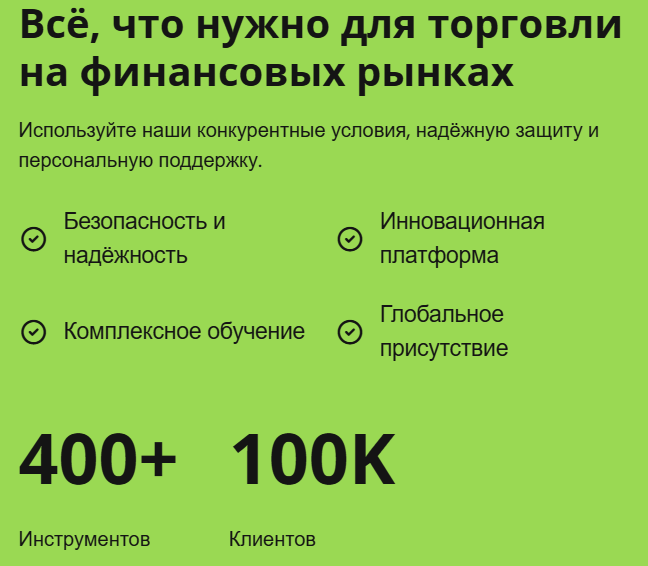 Всё, что нужно для торговли на финансовых рынках

Используйте наши конкурентные условия, надёжную защиту и персональную поддержку.

Безопасность и надёжность

Инновационная платформа

Комплексное обучение

Глобальное присутствие

400+

Инструментов

100K

Клиентов